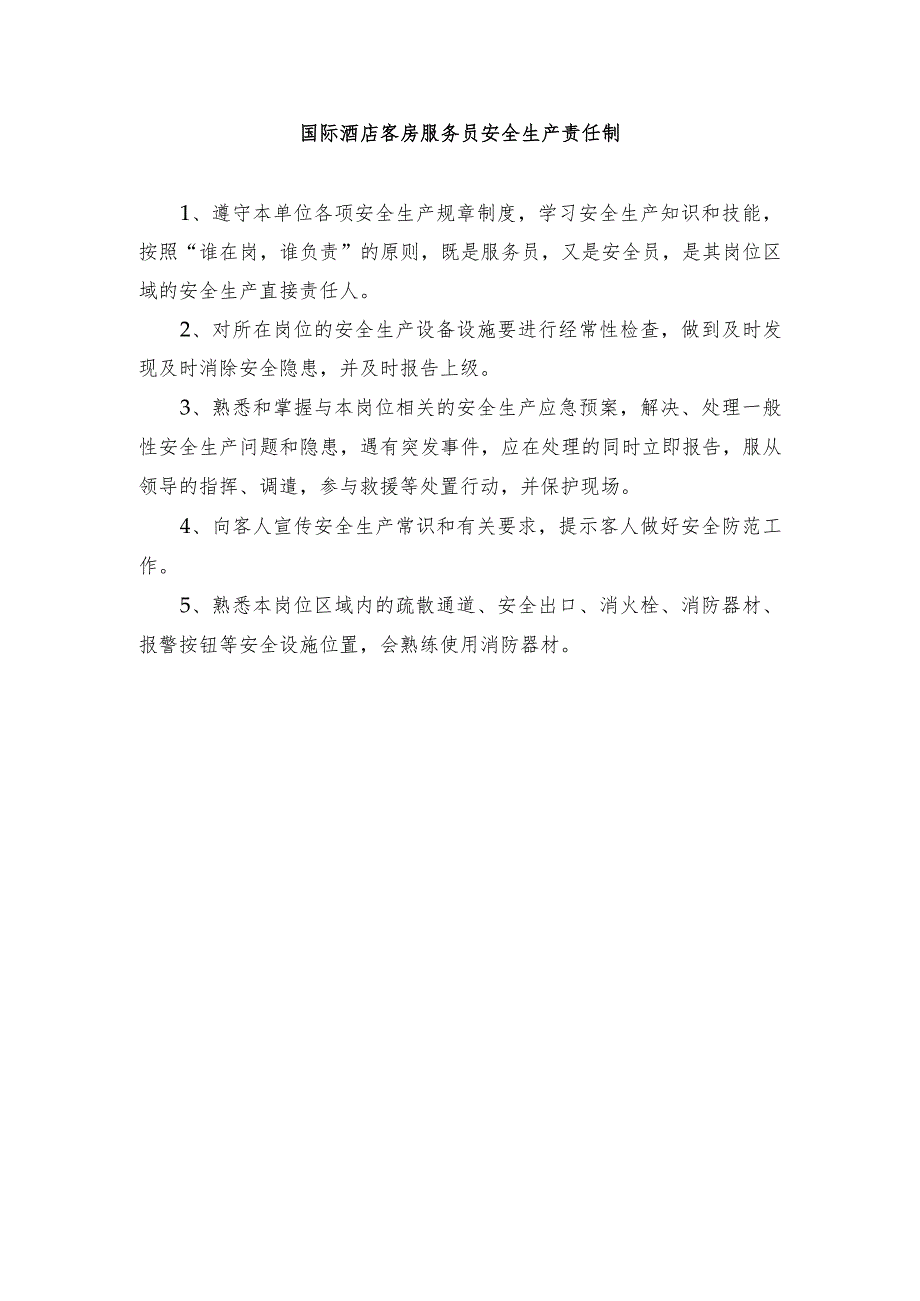 国际酒店客房服务员安全生产责任制

1、遵守本单位各项安全生产规章制度，学习安全生产知识和技能，按照“谁在岗，谁负责”的原则，既是服务员，又是安全员，是其岗位区域的安全生产直接责任人。

2、对所在岗位的安全生产设备设施要进行经常性检查，做到及时发现及时消除安全隐患，并及时报告上级。

3、熟悉和掌握与本岗位相关的安全生产应急预案，解决、处理一般性安全生产问题和隐患，遇有突发事件，应在处理的同时立即报告，服从领导的指挥、调遣，参与救援等处置行动，并保护现场。

4、向客人宣传安全生产常识和有关要求，提示客人做好安全防范工作。

5、熟悉本岗位区域内的疏散通道、安全出口、消火栓、消防器材、报警按钮等安全设施位置，会熟练使用消防器材。